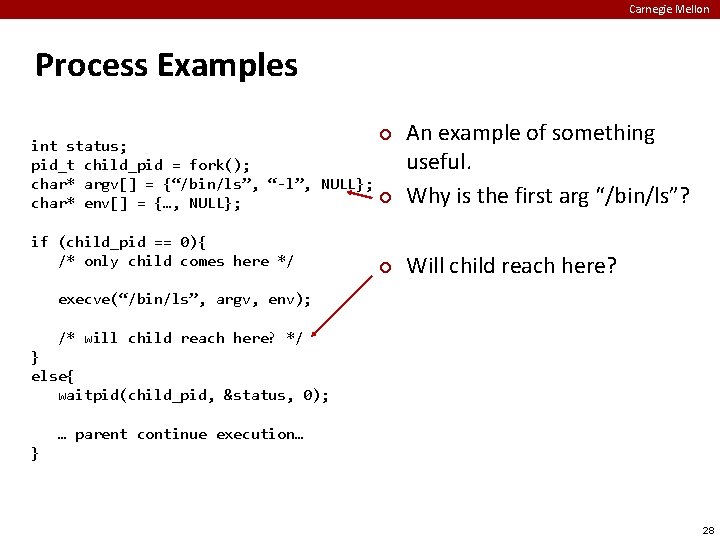 Carnegie Mellon

Process Examples

int status;
pid_t child_pid = fork();
char* argv[] = {“/bin/ls”, “-l”, NULL};
char* env[] = {…, NULL};

if (child_pid == 0){
   /* only child comes here */

   execve(“/bin/ls”, argv, env);

   /* will child reach here? */
}
else{
   waitpid(child_pid, &status, 0);

   … parent continue execution…
}

An example of something useful.

Why is the first arg “/bin/ls”?

Will child reach here?

28